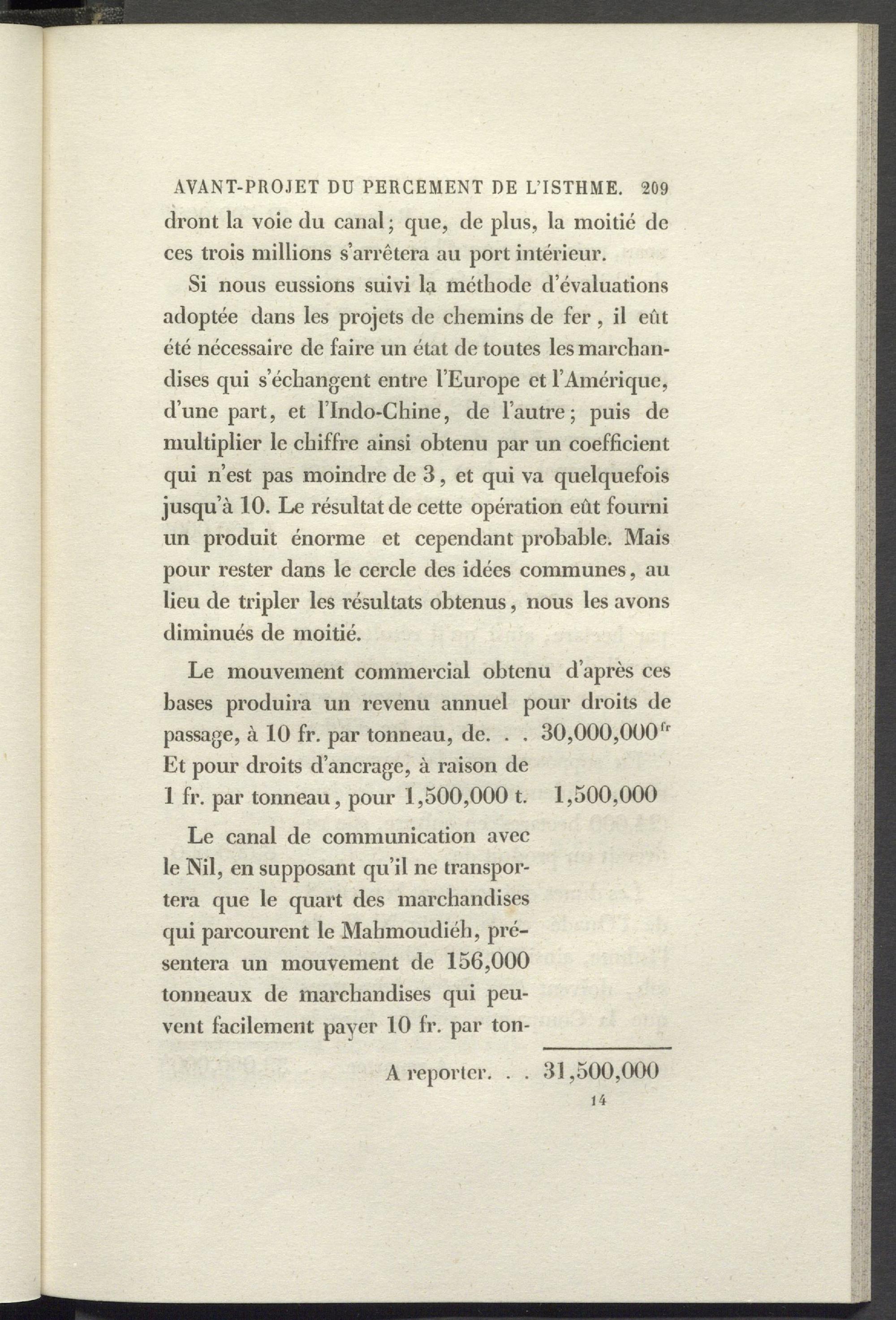 AVANT-PROJET DU PERCEMENT DE L'ISTHME. 209

dront la voie du canal; que, de plus, la moitié de ces trois millions s'arrêtera au port intérieur.

Si nous eussions suivi la méthode d'évaluations adoptée dans les projets de chemins de fer, il eût été nécessaire de faire un état de toutes les marchandises qui s'échangent entre l'Europe et l'Amérique, d'une part, et l'Indo-Chine, de l'autre; puis de multiplier le chiffre ainsi obtenu par un coefficient qui n'est pas moindre de 3, et qui va quelquefois jusqu'à 10. Le résultat de cette opération eût fourni un produit énorme et cependant probable. Mais pour rester dans le cercle des idées communes, au lieu de tripler les résultats obtenus, nous les avons diminués de moitié.

Le mouvement commercial obtenu d'après ces bases produira un revenu annuel pour droits de passage, à 10 fr. par tonneau, de. . . 30,000,000$^{fr}$
Et pour droits d'ancrage, à raison de 1 fr. par tonneau, pour 1,500,000 t. 1,500,000

Le canal de communication avec le Nil, en supposant qu'il ne transportera que le quart des marchandises qui parcourent le Mahmoudiéh, présentera un mouvement de 156,000 tonneaux de marchandises qui peuvent facilement payer 10 fr. par ton-

A reporter. . . 31,500,000

14